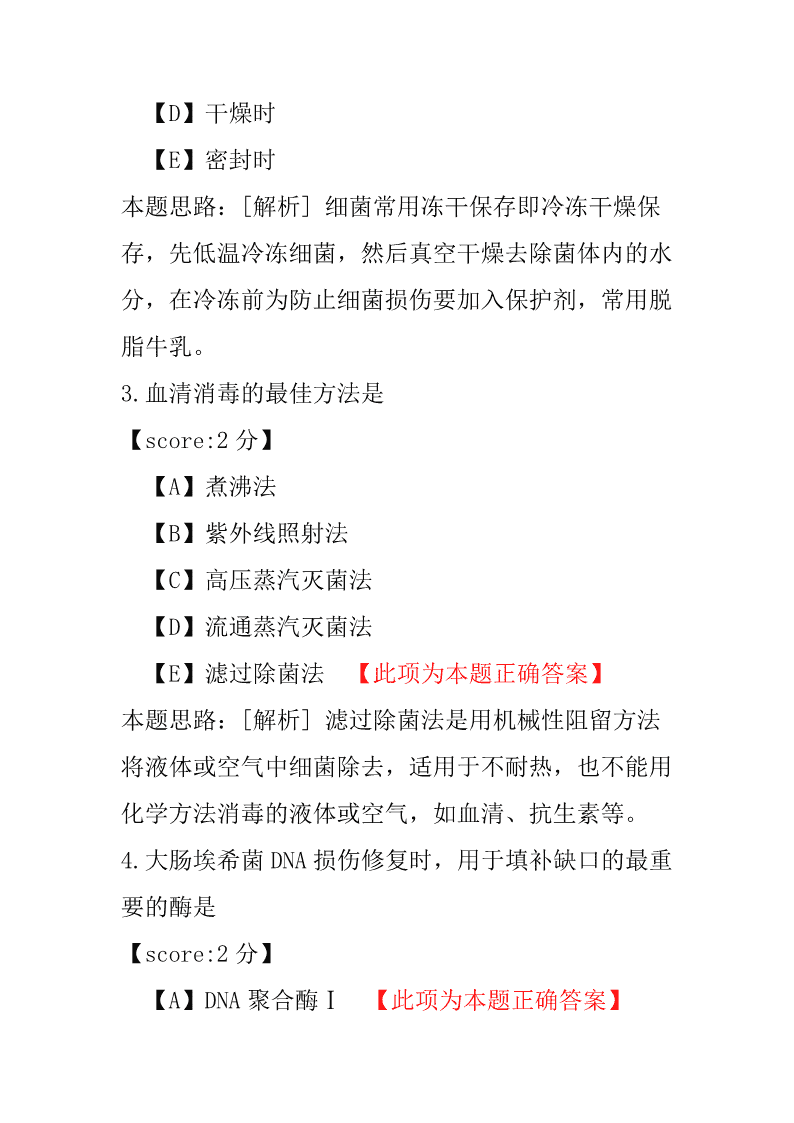 【D】干燥时

【E】密封时

本题思路：[解析] 细菌常用冻干保存即冷冻干燥保存，先低温冷冻细菌，然后真空干燥去除菌体内的水分，在冷冻前为防止细菌损伤要加入保护剂，常用脱脂牛乳。

3.血清消毒的最佳方法是

【score:2 分】

【A】煮沸法

【B】紫外线照射法

【C】高压蒸汽灭菌法

【D】流通蒸汽灭菌法

【E】滤过除菌法 【此项为本题正确答案】

本题思路：[解析] 滤过除菌法是用机械性阻留方法将液体或空气中细菌除去，适用于不耐热，也不能用化学方法消毒的液体或空气，如血清、抗生素等。

4.大肠埃希菌 DNA 损伤修复时，用于填补缺口的最重要的酶是

【score:2 分】

【A】DNA 聚合酶 I 【此项为本题正确答案】